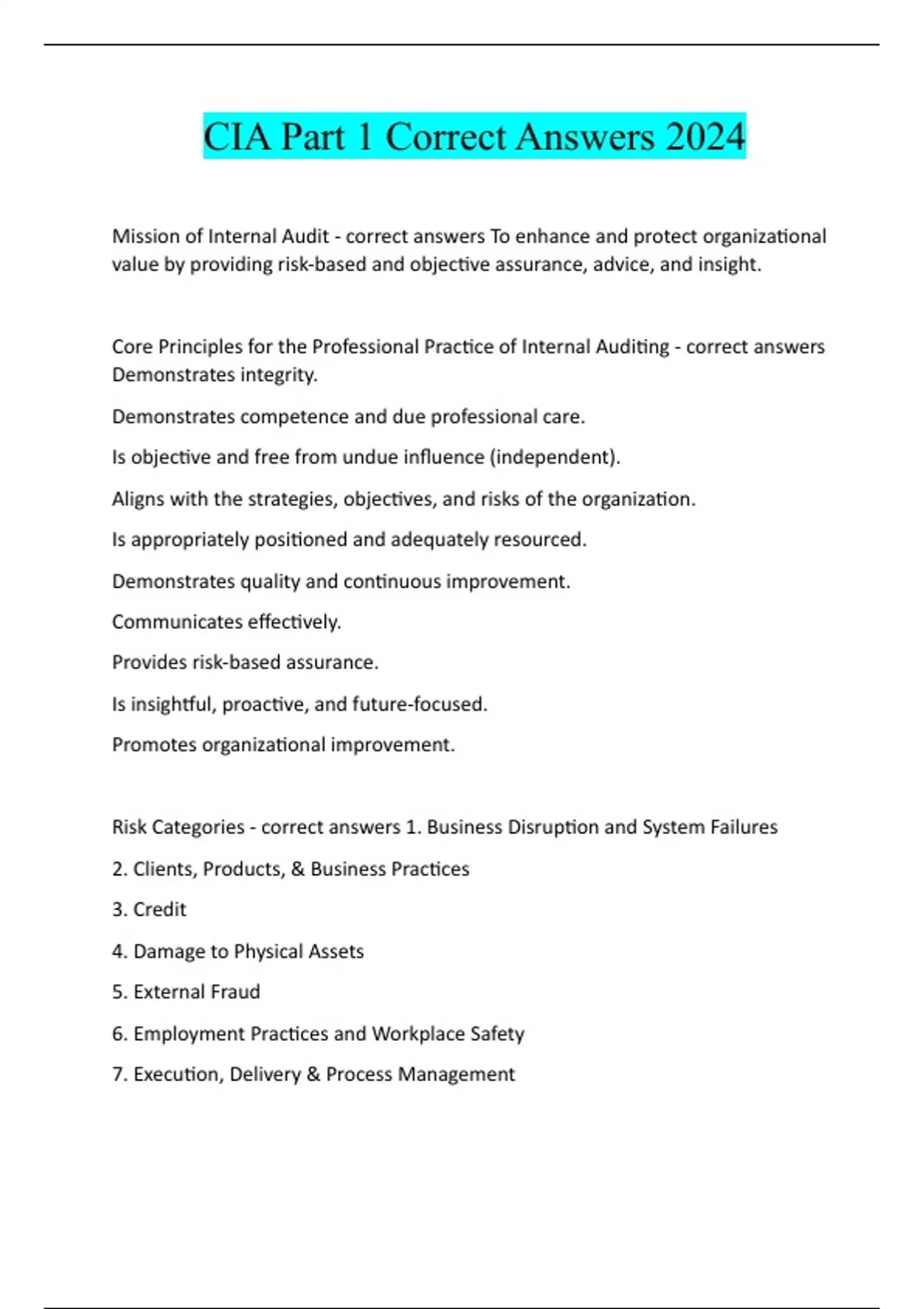 CIA Part 1 Correct Answers 2024

Mission of Internal Audit - correct answers To enhance and protect organizational value by providing risk-based and objective assurance, advice, and insight.

Core Principles for the Professional Practice of Internal Auditing - correct answers Demonstrates integrity.

Demonstrates competence and due professional care.

Is objective and free from undue influence (independent).

Aligns with the strategies, objectives, and risks of the organization.

Is appropriately positioned and adequately resourced.

Demonstrates quality and continuous improvement.

Communicates effectively.

Provides risk-based assurance.

Is insightful, proactive, and future-focused.

Promotes organizational improvement.

Risk Categories - correct answers 1. Business Disruption and System Failures

2. Clients, Products, & Business Practices

3. Credit

4. Damage to Physical Assets

5. External Fraud

6. Employment Practices and Workplace Safety

7. Execution, Delivery & Process Management